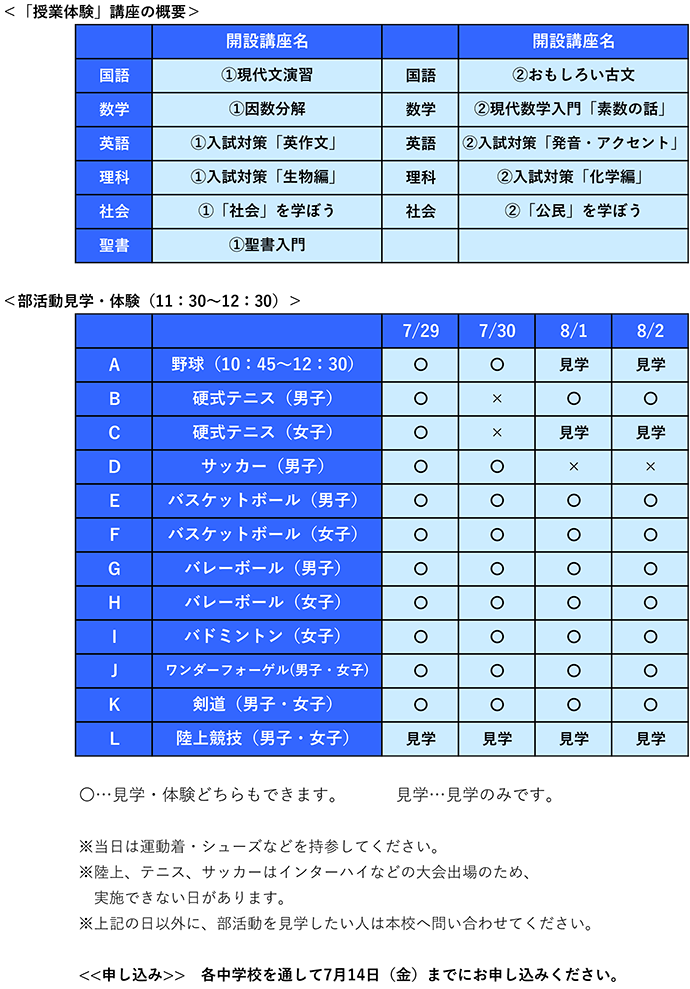 ＜「授業体験」講座の概要＞

| | 開設講座名 | | 開設講座名 |
|---|---|---|---|
| 国語 | ①現代文演習 | 国語 | ②おもしろい古文 |
| 数学 | ①因数分解 | 数学 | ②現代数学入門「素数の話」 |
| 英語 | ①入試対策「英作文」 | 英語 | ②入試対策「発音・アクセント」 |
| 理科 | ①入試対策「生物編」 | 理科 | ②入試対策「化学編」 |
| 社会 | ①「社会」を学ぼう | 社会 | ②「公民」を学ぼう |
| 聖書 | ①聖書入門 | | |

＜部活動見学・体験（11：30～12：30）＞

| | | 7/29 | 7/30 | 8/1 | 8/2 |
|---|---|---|---|---|---|
| A | 野球（10：45～12：30） | ○ | ○ | 見学 | 見学 |
| B | 硬式テニス（男子） | ○ | × | ○ | ○ |
| C | 硬式テニス（女子） | ○ | × | 見学 | 見学 |
| D | サッカー（男子） | ○ | ○ | × | × |
| E | バスケットボール（男子） | ○ | ○ | ○ | ○ |
| F | バスケットボール（女子） | ○ | ○ | ○ | ○ |
| G | バレーボール（男子） | ○ | ○ | ○ | ○ |
| H | バレーボール（女子） | ○ | ○ | ○ | ○ |
| I | バドミントン（女子） | ○ | ○ | ○ | ○ |
| J | ワンダーフォーゲル(男子・女子) | ○ | ○ | ○ | ○ |
| K | 剣道（男子・女子） | ○ | ○ | ○ | ○ |
| L | 陸上競技（男子・女子） | 見学 | 見学 | 見学 | 見学 |

○…見学・体験どちらもできます。　　見学…見学のみです。

※当日は運動着・シューズなどを持参してください。
※陸上、テニス、サッカーはインターハイなどの大会出場のため、実施できない日があります。
※上記の日以外に、部活動を見学したい人は本校へ問い合わせてください。

<<申し込み>>　各中学校を通して7月14日（金）までにお申し込みください。